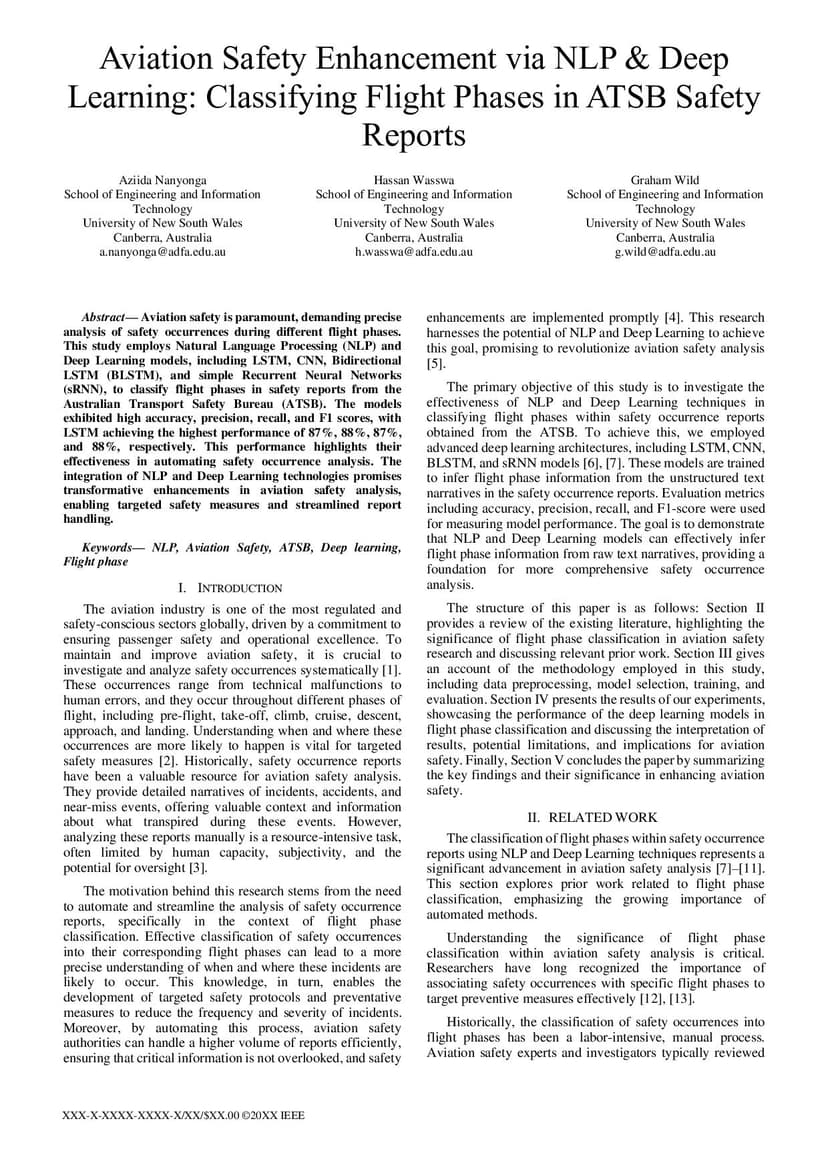 Aviation Safety Enhancement via NLP & Deep Learning: Classifying Flight Phases in ATSB Safety Reports

Aziida Nanyonga
School of Engineering and Information Technology
University of New South Wales
Canberra, Australia
a.nanyonga@adfa.edu.au

Hassan Wasswa
School of Engineering and Information Technology
University of New South Wales
Canberra, Australia
h.wasswa@adfa.edu.au

Graham Wild
School of Engineering and Information Technology
University of New South Wales
Canberra, Australia
g.wild@adfa.edu.au

Abstract— Aviation safety is paramount, demanding precise analysis of safety occurrences during different flight phases. This study employs Natural Language Processing (NLP) and Deep Learning models, including LSTM, CNN, Bidirectional LSTM (BLSTM), and simple Recurrent Neural Networks (sRNN), to classify flight phases in safety reports from the Australian Transport Safety Bureau (ATSB). The models exhibited high accuracy, precision, recall, and F1 scores, with LSTM achieving the highest performance of 87%, 88%, 87%, and 88%, respectively. This performance highlights their effectiveness in automating safety occurrence analysis. The integration of NLP and Deep Learning technologies promises transformative enhancements in aviation safety analysis, enabling targeted safety measures and streamlined report handling.

Keywords— NLP, Aviation Safety, ATSB, Deep learning, Flight phase

I. INTRODUCTION

The aviation industry is one of the most regulated and safety-conscious sectors globally, driven by a commitment to ensuring passenger safety and operational excellence. To maintain and improve aviation safety, it is crucial to investigate and analyze safety occurrences systematically [1]. These occurrences range from technical malfunctions to human errors, and they occur throughout different phases of flight, including pre-flight, take-off, climb, cruise, descent, approach, and landing. Understanding when and where these occurrences are more likely to happen is vital for targeted safety measures [2]. Historically, safety occurrence reports have been a valuable resource for aviation safety analysis. They provide detailed narratives of incidents, accidents, and near-miss events, offering valuable context and information about what transpired during these events. However, analyzing these reports manually is a resource-intensive task, often limited by human capacity, subjectivity, and the potential for oversight [3].

The motivation behind this research stems from the need to automate and streamline the analysis of safety occurrence reports, specifically in the context of flight phase classification. Effective classification of safety occurrences into their corresponding flight phases can lead to a more precise understanding of when and where these incidents are likely to occur. This knowledge, in turn, enables the development of targeted safety protocols and preventative measures to reduce the frequency and severity of incidents. Moreover, by automating this process, aviation safety authorities can handle a higher volume of reports efficiently, ensuring that critical information is not overlooked, and safety enhancements are implemented promptly [4]. This research harnesses the potential of NLP and Deep Learning to achieve this goal, promising to revolutionize aviation safety analysis [5].

The primary objective of this study is to investigate the effectiveness of NLP and Deep Learning techniques in classifying flight phases within safety occurrence reports obtained from the ATSB. To achieve this, we employed advanced deep learning architectures, including LSTM, CNN, BLSTM, and sRNN models [6], [7]. These models are trained to infer flight phase information from the unstructured text narratives in the safety occurrence reports. Evaluation metrics including accuracy, precision, recall, and F1-score were used for measuring model performance. The goal is to demonstrate that NLP and Deep Learning models can effectively infer flight phase information from raw text narratives, providing a foundation for more comprehensive safety occurrence analysis.

The structure of this paper is as follows: Section II provides a review of the existing literature, highlighting the significance of flight phase classification in aviation safety research and discussing relevant prior work. Section III gives an account of the methodology employed in this study, including data preprocessing, model selection, training, and evaluation. Section IV presents the results of our experiments, showcasing the performance of the deep learning models in flight phase classification and discussing the interpretation of results, potential limitations, and implications for aviation safety. Finally, Section V concludes the paper by summarizing the key findings and their significance in enhancing aviation safety.

II. RELATED WORK

The classification of flight phases within safety occurrence reports using NLP and Deep Learning techniques represents a significant advancement in aviation safety analysis [7]–[11]. This section explores prior work related to flight phase classification, emphasizing the growing importance of automated methods.

Understanding the significance of flight phase classification within aviation safety analysis is critical. Researchers have long recognized the importance of associating safety occurrences with specific flight phases to target preventive measures effectively [12], [13].

Historically, the classification of safety occurrences into flight phases has been a labor-intensive, manual process. Aviation safety experts and investigators typically reviewed

XXX-X-XXXX-XXXX-X/XX/$XX.00 ©20XX IEEE